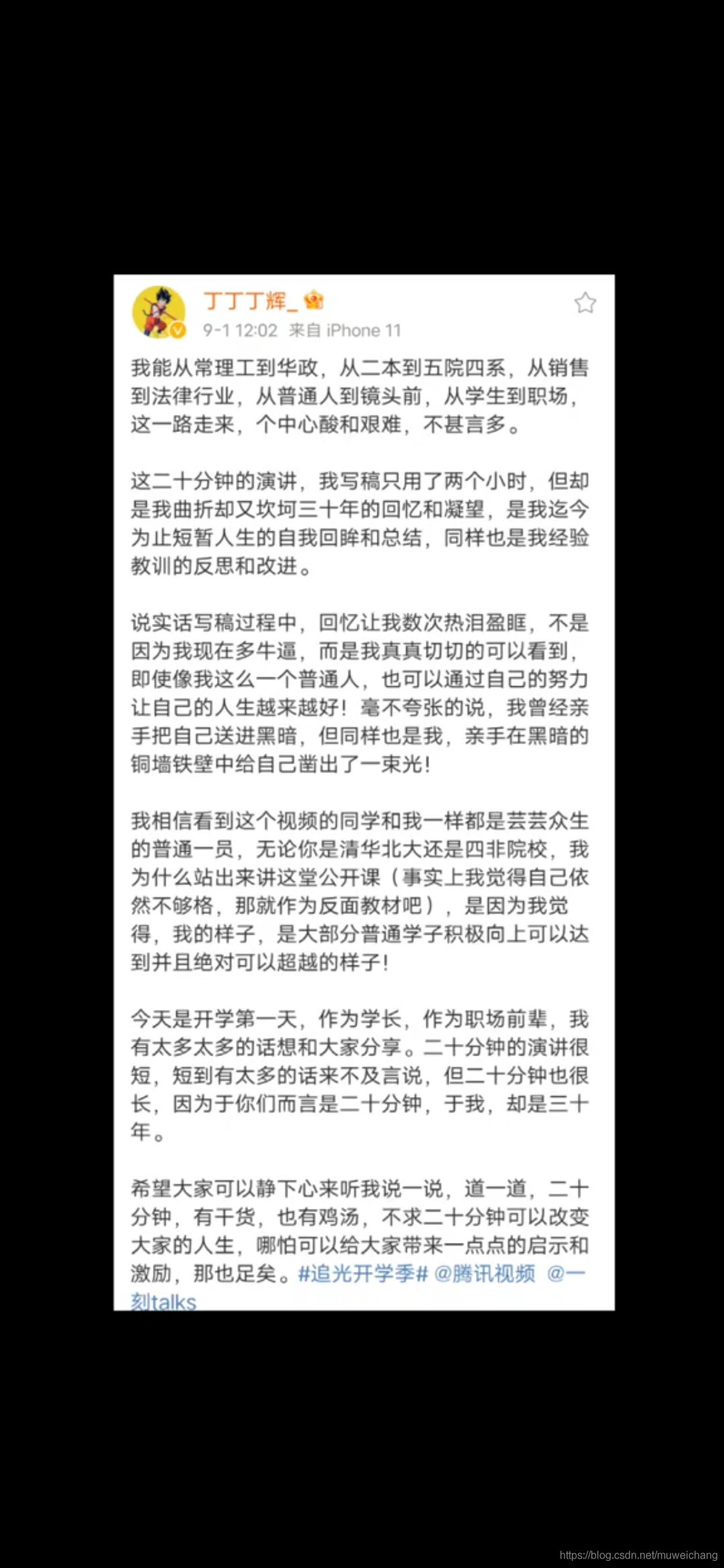 丁丁丁辉_
9-1 12:02 来自 iPhone 11

我能从常理工到华政，从二本到五院四系，从销售到法律行业，从普通人到镜头前，从学生到职场，这一路走来，个中心酸和艰难，不甚言多。

这二十分钟的演讲，我写稿只用了两个小时，但却是我曲折却又坎坷三十年的回忆和凝望，是我迄今为止短暂人生的自我回眸和总结，同样也是我经验教训的反思和改进。

说实话写稿过程中，回忆让我数次热泪盈眶，不是因为我现在多牛逼，而是我真真切切的可以看到，即使像我这么一个普通人，也可以通过自己的努力让自己的人生越来越好！毫不夸张的说，我曾经亲手把自己送进黑暗，但同样也是我，亲手在黑暗的铜墙铁壁中给自己凿出了一束光！

我相信看到这个视频的同学和我一样都是芸芸众生的普通一员，无论你是清华北大还是四非院校，我为什么站出来讲这堂公开课（事实上我觉得自己依然不够格，那就作为反面教材吧），是因为我觉得，我的样子，是大部分普通学子积极向上可以达到并且绝对可以超越的样子！

今天是开学第一天，作为学长，作为职场前辈，我有太多太多的话想和大家分享。二十分钟的演讲很短，短到有太多的话来不及言说，但二十分钟也很长，因为于你们而言是二十分钟，于我，却是三十年。

希望大家可以静下心来听我说一说，道一道，二十分钟，有干货，也有鸡汤，不求二十分钟可以改变大家的人生，哪怕可以给大家带来一点点的启示和激励，那也足矣。#追光开学季# @腾讯视频 @一刻talks

https://blog.csdn.net/muweichang